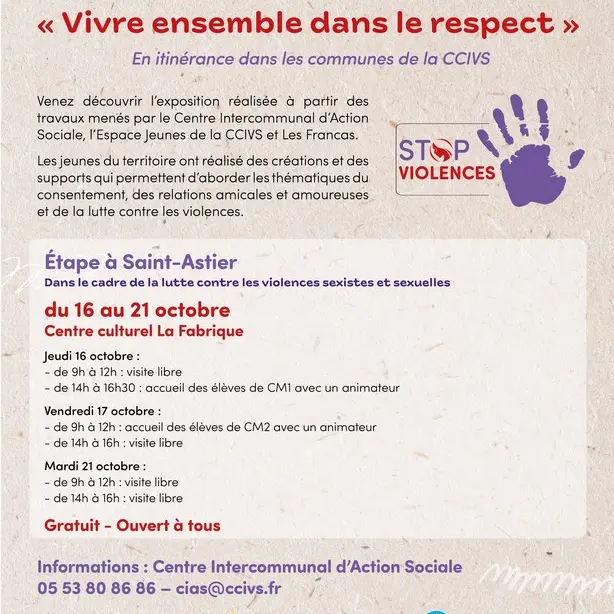 « Vivre ensemble dans le respect »

En itinérance dans les communes de la CCIVS

Venez découvrir l'exposition réalisée à partir des travaux menés par le Centre Intercommunal d'Action Sociale, l'Espace Jeunes de la CCIVS et Les Francas.

Les jeunes du territoire ont réalisé des créations et des supports qui permettent d'aborder les thématiques du consentement, des relations amicales et amoureuses et de la lutte contre les violences.

STOP VIOLENCES

Étape à Saint-Astier

Dans le cadre de la lutte contre les violences sexistes et sexuelles

du 16 au 21 octobre

Centre culturel La Fabrique

Jeudi 16 octobre :
- de 9h à 12h : visite libre
- de 14h à 16h30 : accueil des élèves de CM1 avec un animateur

Vendredi 17 octobre :
- de 9h à 12h : accueil des élèves de CM2 avec un animateur
- de 14h à 16h : visite libre

Mardi 21 octobre :
- de 9h à 12h : visite libre
- de 14h à 16h : visite libre

Gratuit - Ouvert à tous

Informations : Centre Intercommunal d'Action Sociale
05 53 80 86 86 – cias@ccivs.fr